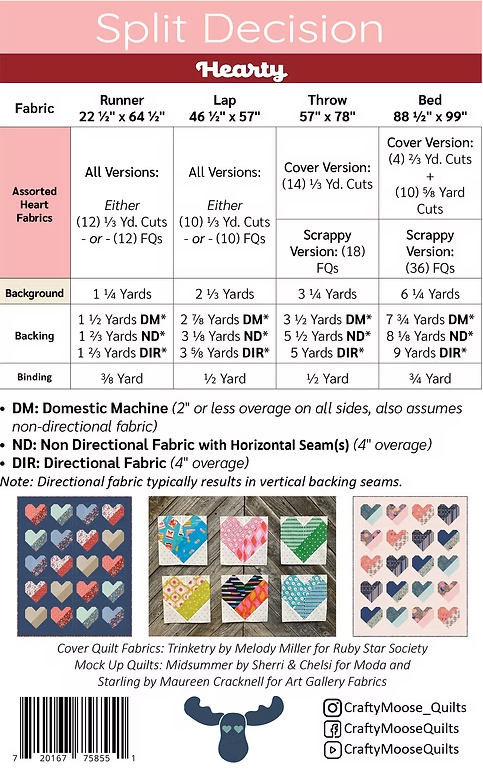 Split Decision

Hearty

| Fabric | Runner 22 ½" x 64 ½" | Lap 46 ½" x 57" | Throw 57" x 78" | Bed 88 ½" x 99" |
|---|---|---|---|---|
| Assorted Heart Fabrics | All Versions: Either (12) ⅓ Yd. Cuts - or - (12) FQs | All Versions: Either (10) ⅓ Yd. Cuts - or - (10) FQs | Cover Version: (14) ⅓ Yd. Cuts | Cover Version: (4) ⅔ Yd. Cuts + (10) ⅝ Yard Cuts |
| | | | Scrappy Version: (18) FQs | Scrappy Version: (36) FQs |
| Background | 1 ¼ Yards | 2 ⅓ Yards | 3 ¼ Yards | 6 ¼ Yards |
| Backing | 1 ½ Yards DM* 1 ⅔ Yards ND* 1 ⅔ Yards DIR* | 2 ⅞ Yards DM* 3 ⅛ Yards ND* 3 ⅝ Yards DIR* | 3 ½ Yards DM* 5 ½ Yards ND* 5 Yards DIR* | 7 ¾ Yards DM* 8 ⅛ Yards ND* 9 Yards DIR* |
| Binding | ⅜ Yard | ½ Yard | ½ Yard | ¾ Yard |

• DM: Domestic Machine (2" or less overage on all sides, also assumes non-directional fabric)
• ND: Non Directional Fabric with Horizontal Seam(s) (4" overage)
• DIR: Directional Fabric (4" overage)
Note: Directional fabric typically results in vertical backing seams.

Cover Quilt Fabrics: Trinketry by Melody Miller for Ruby Star Society
Mock Up Quilts: Midsummer by Sherri & Chelsi for Moda and Starling by Maureen Cracknell for Art Gallery Fabrics

7 20167 75855 1

CraftyMoose_Quilts
CraftyMooseQuilts
CraftyMooseQuilts